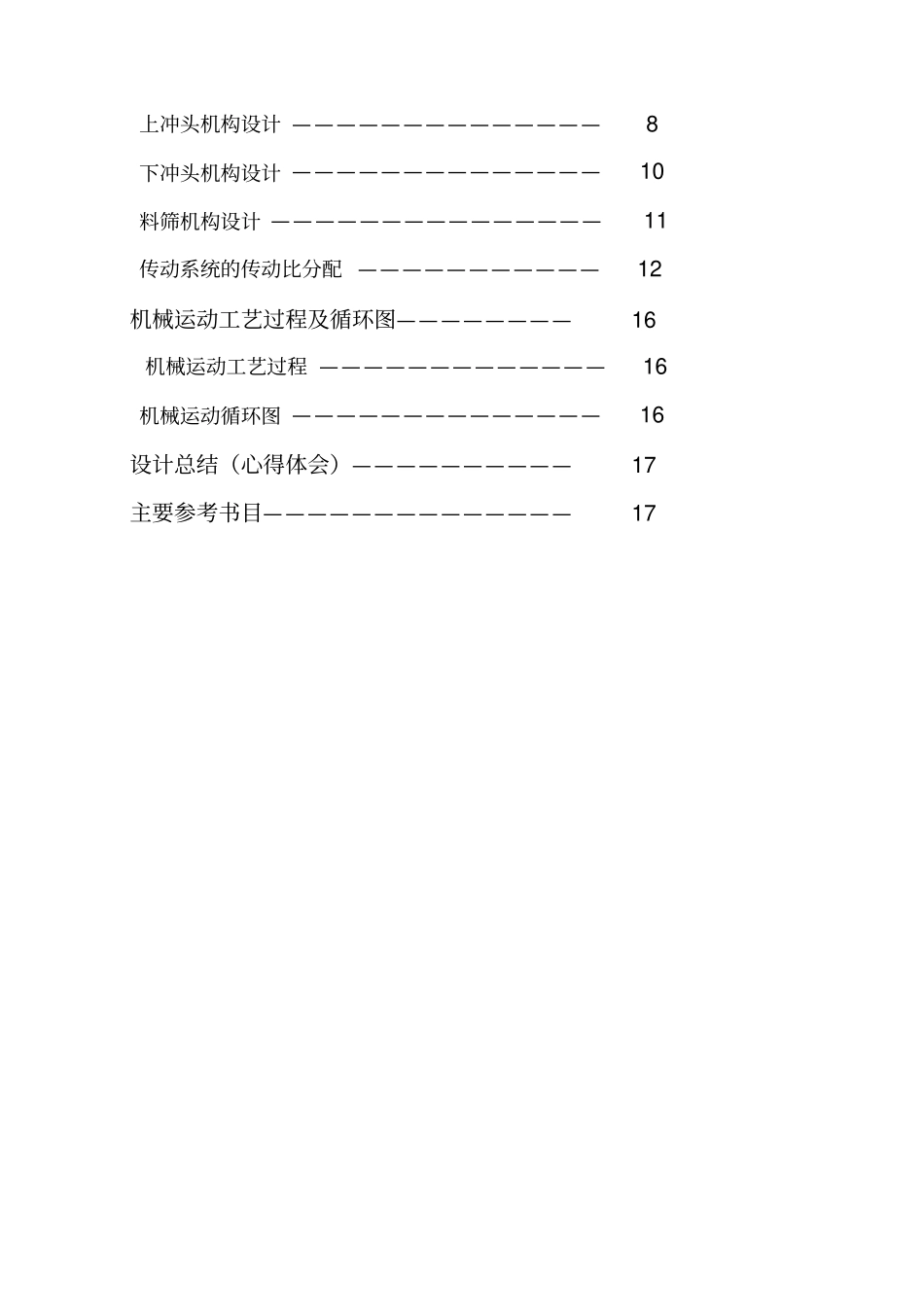 上冲头机构设计 8

下冲头机构设计 10

料筛机构设计 11

传动系统的传动比分配 12

机械运动工艺过程及循环图 16

机械运动工艺过程 16

机械运动循环图 16

设计总结（心得体会） 17

主要参考书目 17